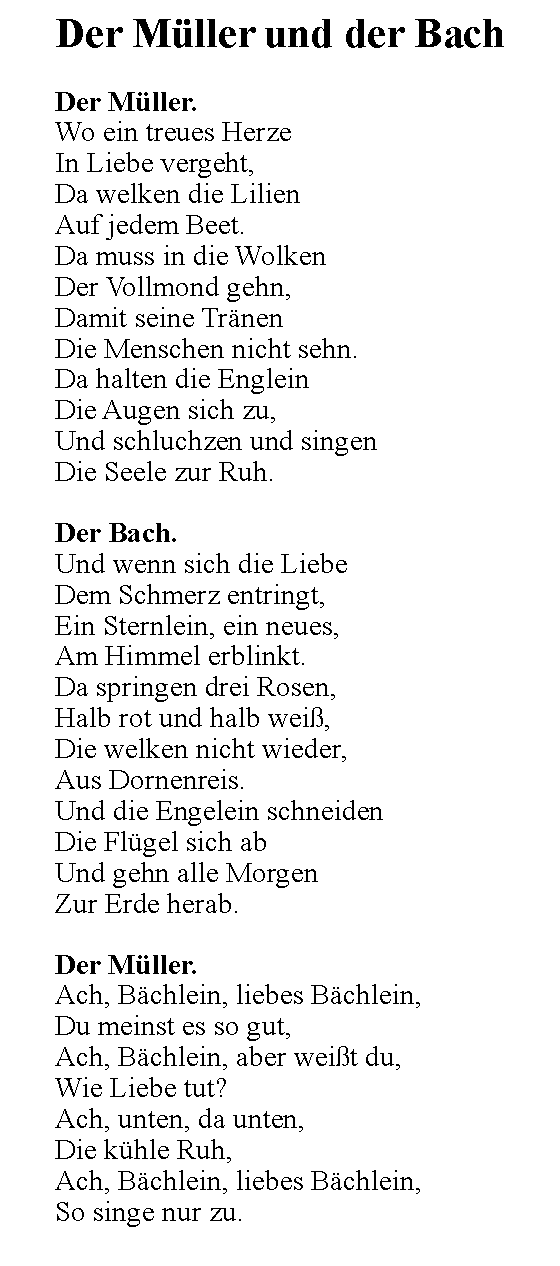 Der Müller und der Bach

Der Müller.
Wo ein treues Herze
In Liebe vergeht,
Da welken die Lilien
Auf jedem Beet.
Da muss in die Wolken
Der Vollmond gehn,
Damit seine Tränen
Die Menschen nicht sehn.
Da halten die Englein
Die Augen sich zu,
Und schluchzen und singen
Die Seele zur Ruh.

Der Bach.
Und wenn sich die Liebe
Dem Schmerz entringt,
Ein Sternlein, ein neues,
Am Himmel erblinkt.
Da springen drei Rosen,
Halb rot und halb weiß,
Die welken nicht wieder,
Aus Dornenreis.
Und die Engelein schneiden
Die Flügel sich ab
Und gehn alle Morgen
Zur Erde herab.

Der Müller.
Ach, Bächlein, liebes Bächlein,
Du meinst es so gut,
Ach, Bächlein, aber weißt du,
Wie Liebe tut?
Ach, unten, da unten,
Die kühle Ruh,
Ach, Bächlein, liebes Bächlein,
So singe nur zu.